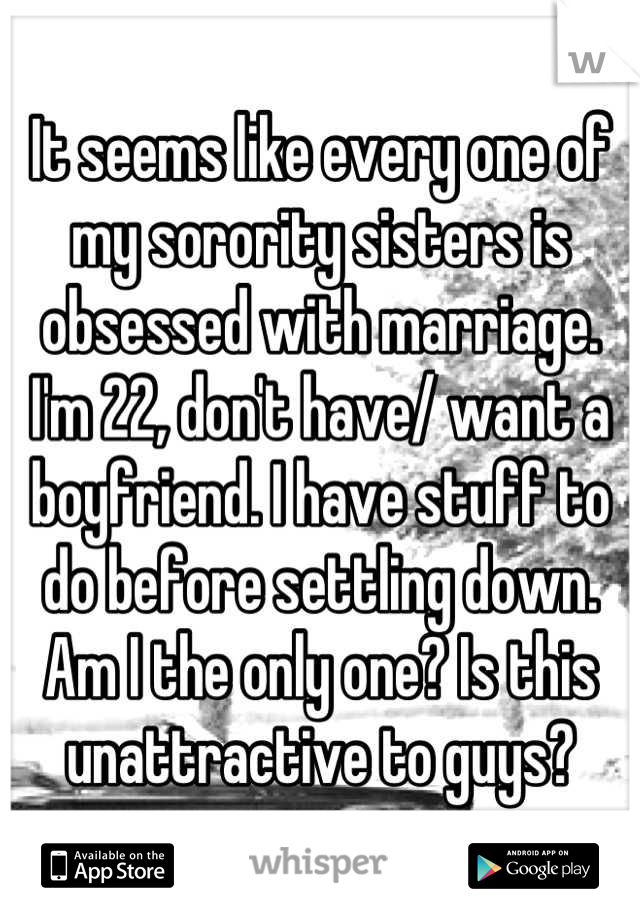 W

It seems like every one of my sorority sisters is obsessed with marriage. I'm 22, don't have/ want a boyfriend. I have stuff to do before settling down. Am I the only one? Is this unattractive to guys?

Available on the App Store

whisper

ANDROID APP ON Google play